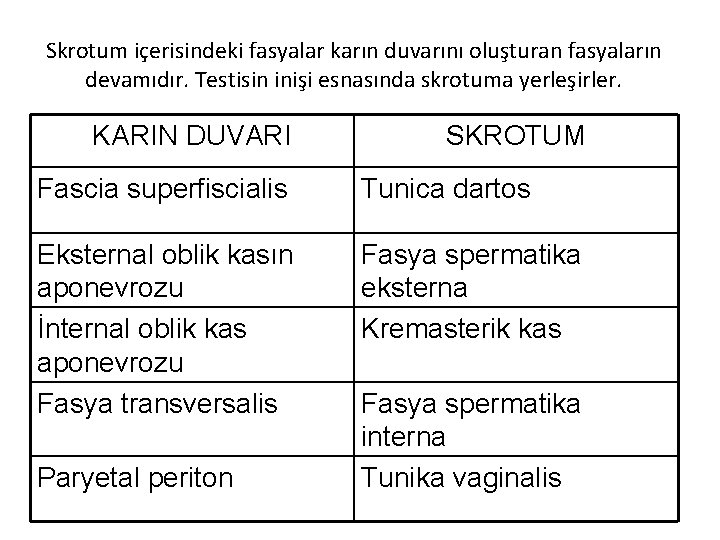 Skrotum içerisindeki fasyalar karın duvarını oluşturan fasyaların devamıdır. Testisin inişi esnasında skrotuma yerleşirler.

| KARIN DUVARI | SKROTUM |
|---|---|
| Fascia superfiscialis | Tunica dartos |
| Eksternal oblik kasın aponevrozu | Fasya spermatika eksterna |
| İnternal oblik kas aponevrozu | Kremasterik kas |
| Fasya transversalis | Fasya spermatika interna |
| Paryetal periton | Tunika vaginalis |